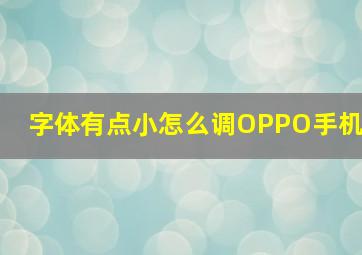 字体有点小怎么调OPPO手机